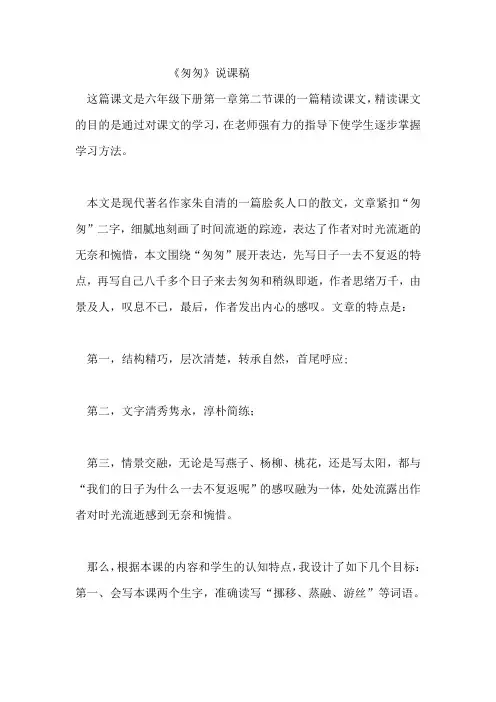 《匆匆》说课稿

这篇课文是六年级下册第一章第二节课的一篇精读课文，精读课文的目的是通过对课文的学习，在老师强有力的指导下使学生逐步掌握学习方法。

本文是现代著名作家朱自清的一篇脍炙人口的散文，文章紧扣“匆匆”二字，细腻地刻画了时间流逝的踪迹，表达了作者对时光流逝的无奈和惋惜，本文围绕“匆匆”展开表达，先写日子一去不复返的特点，再写自己八千多个日子来去匆匆和稍纵即逝，作者思绪万千，由景及人，叹息不已，最后，作者发出内心的感叹。文章的特点是：

第一，结构精巧，层次清楚，转承自然，首尾呼应；

第二，文字清秀隽永，淳朴简练；

第三，情景交融，无论是写燕子、杨柳、桃花，还是写太阳，都与“我们的日子为什么一去不复返呢”的感叹融为一体，处处流露出作者对时光流逝感到无奈和惋惜。

那么，根据本课的内容和学生的认知特点，我设计了如下几个目标：第一、会写本课两个生字，准确读写“挪移、蒸融、游丝”等词语。